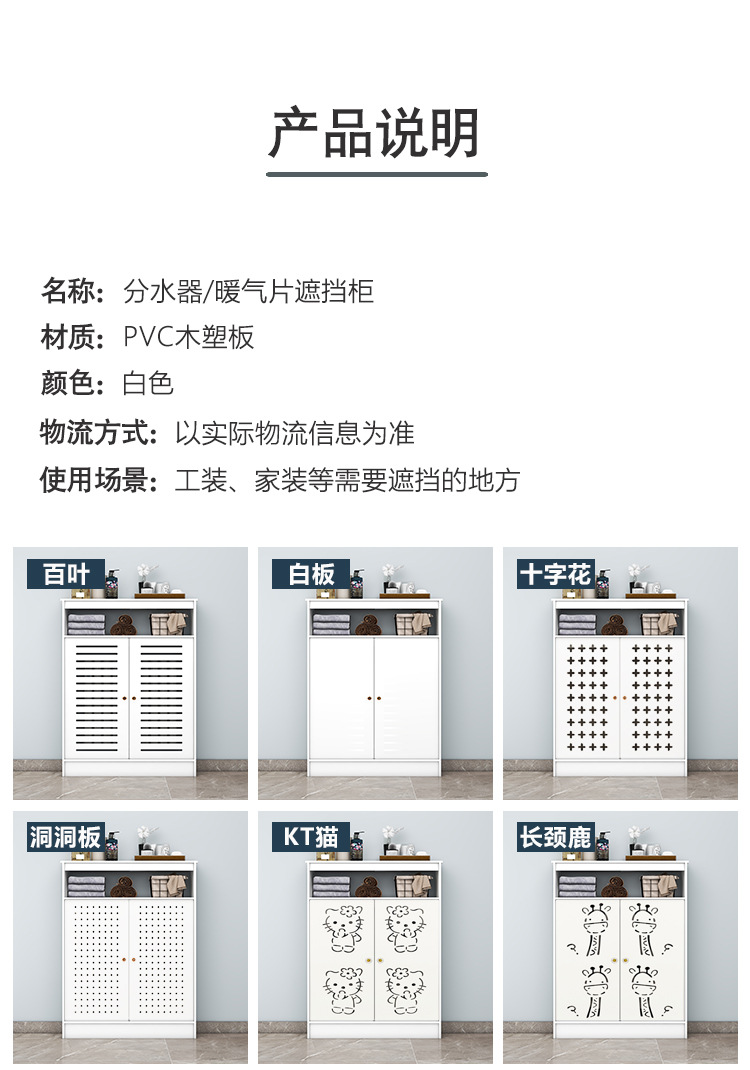 产品说明

名称：分水器/暖气片遮挡柜

材质：PVC木塑板

颜色：白色

物流方式：以实际物流信息为准

使用场景：工装、家装等需要遮挡的地方

百叶

白板

十字花

洞洞板

KT猫

长颈鹿